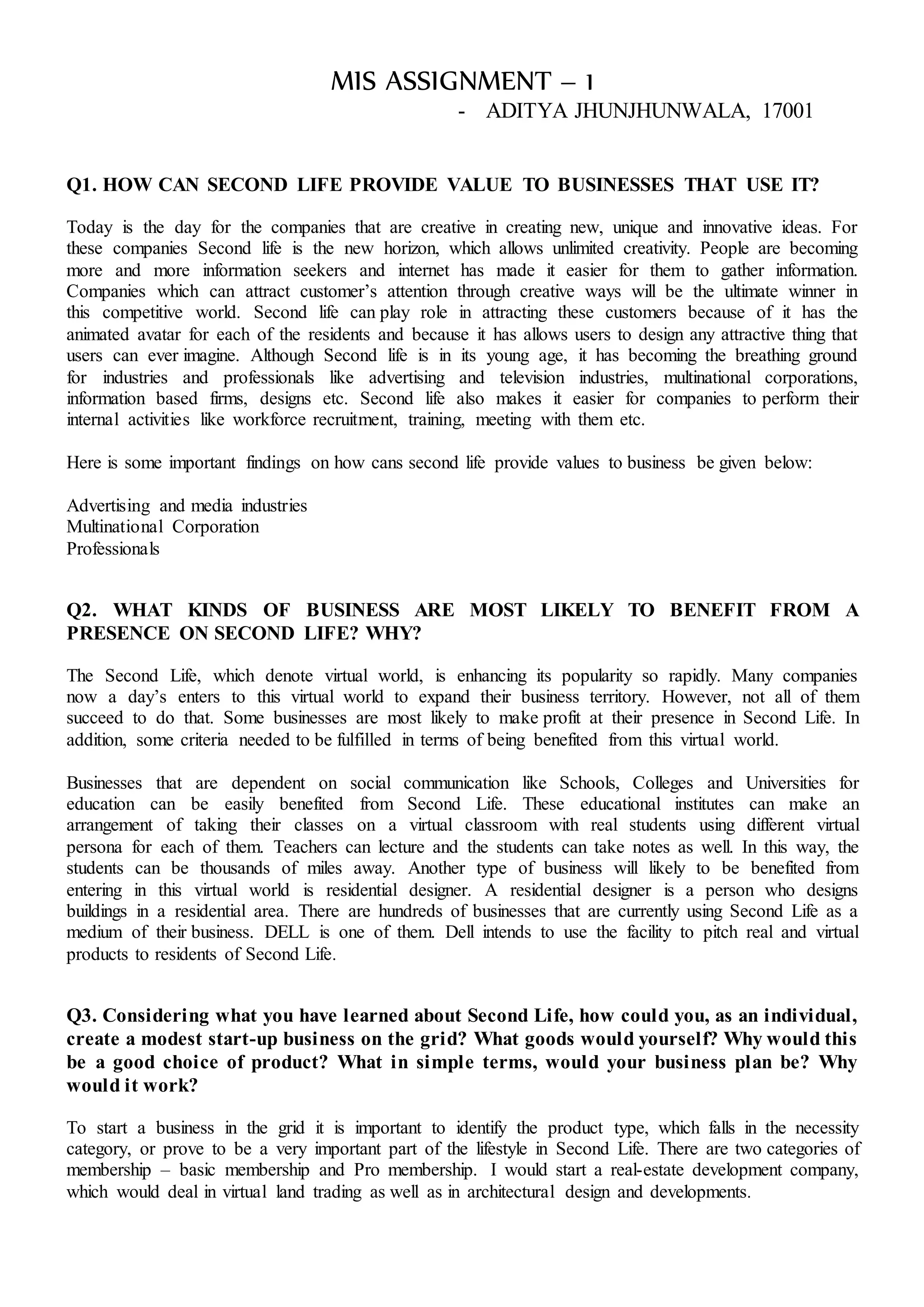 MIS ASSIGNMENT – 1

- ADITYA JHUNJHUNWALA, 17001

Q1. HOW CAN SECOND LIFE PROVIDE VALUE TO BUSINESSES THAT USE IT?

Today is the day for the companies that are creative in creating new, unique and innovative ideas. For these companies Second life is the new horizon, which allows unlimited creativity. People are becoming more and more information seekers and internet has made it easier for them to gather information. Companies which can attract customer's attention through creative ways will be the ultimate winner in this competitive world. Second life can play role in attracting these customers because of it has the animated avatar for each of the residents and because it has allows users to design any attractive thing that users can ever imagine. Although Second life is in its young age, it has becoming the breathing ground for industries and professionals like advertising and television industries, multinational corporations, information based firms, designs etc. Second life also makes it easier for companies to perform their internal activities like workforce recruitment, training, meeting with them etc.

Here is some important findings on how cans second life provide values to business be given below:

Advertising and media industries
Multinational Corporation
Professionals

Q2. WHAT KINDS OF BUSINESS ARE MOST LIKELY TO BENEFIT FROM A PRESENCE ON SECOND LIFE? WHY?

The Second Life, which denote virtual world, is enhancing its popularity so rapidly. Many companies now a day's enters to this virtual world to expand their business territory. However, not all of them succeed to do that. Some businesses are most likely to make profit at their presence in Second Life. In addition, some criteria needed to be fulfilled in terms of being benefited from this virtual world.

Businesses that are dependent on social communication like Schools, Colleges and Universities for education can be easily benefited from Second Life. These educational institutes can make an arrangement of taking their classes on a virtual classroom with real students using different virtual persona for each of them. Teachers can lecture and the students can take notes as well. In this way, the students can be thousands of miles away. Another type of business will likely to be benefited from entering in this virtual world is residential designer. A residential designer is a person who designs buildings in a residential area. There are hundreds of businesses that are currently using Second Life as a medium of their business. DELL is one of them. Dell intends to use the facility to pitch real and virtual products to residents of Second Life.

Q3. Considering what you have learned about Second Life, how could you, as an individual, create a modest start-up business on the grid? What goods would yourself? Why would this be a good choice of product? What in simple terms, would your business plan be? Why would it work?

To start a business in the grid it is important to identify the product type, which falls in the necessity category, or prove to be a very important part of the lifestyle in Second Life. There are two categories of membership – basic membership and Pro membership. I would start a real-estate development company, which would deal in virtual land trading as well as in architectural design and developments.